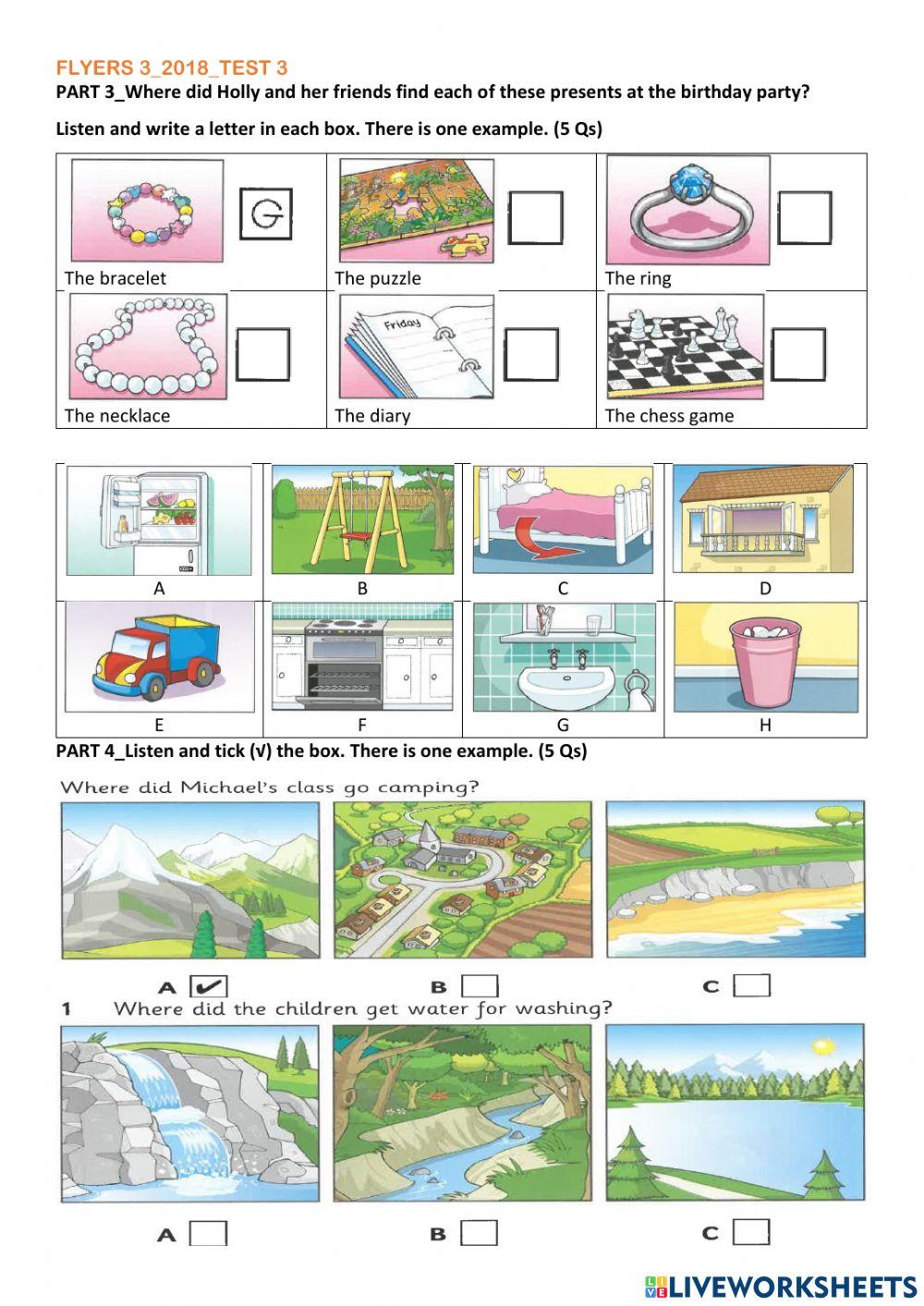 FLYERS 3_2018_TEST 3

PART 3_Where did Holly and her friends find each of these presents at the birthday party?

Listen and write a letter in each box. There is one example. (5 Qs)

| | | |
|---|---|---|
| G The bracelet | The puzzle | The ring |
| The necklace | Friday The diary | The chess game |

| | | | |
|---|---|---|---|
| A | B | C | D |
| E | F | G | H |

PART 4_Listen and tick (√) the box. There is one example. (5 Qs)

Where did Michael's class go camping?

A ✔ B C

1 Where did the children get water for washing?

A B C

LIVEWORKSHEETS